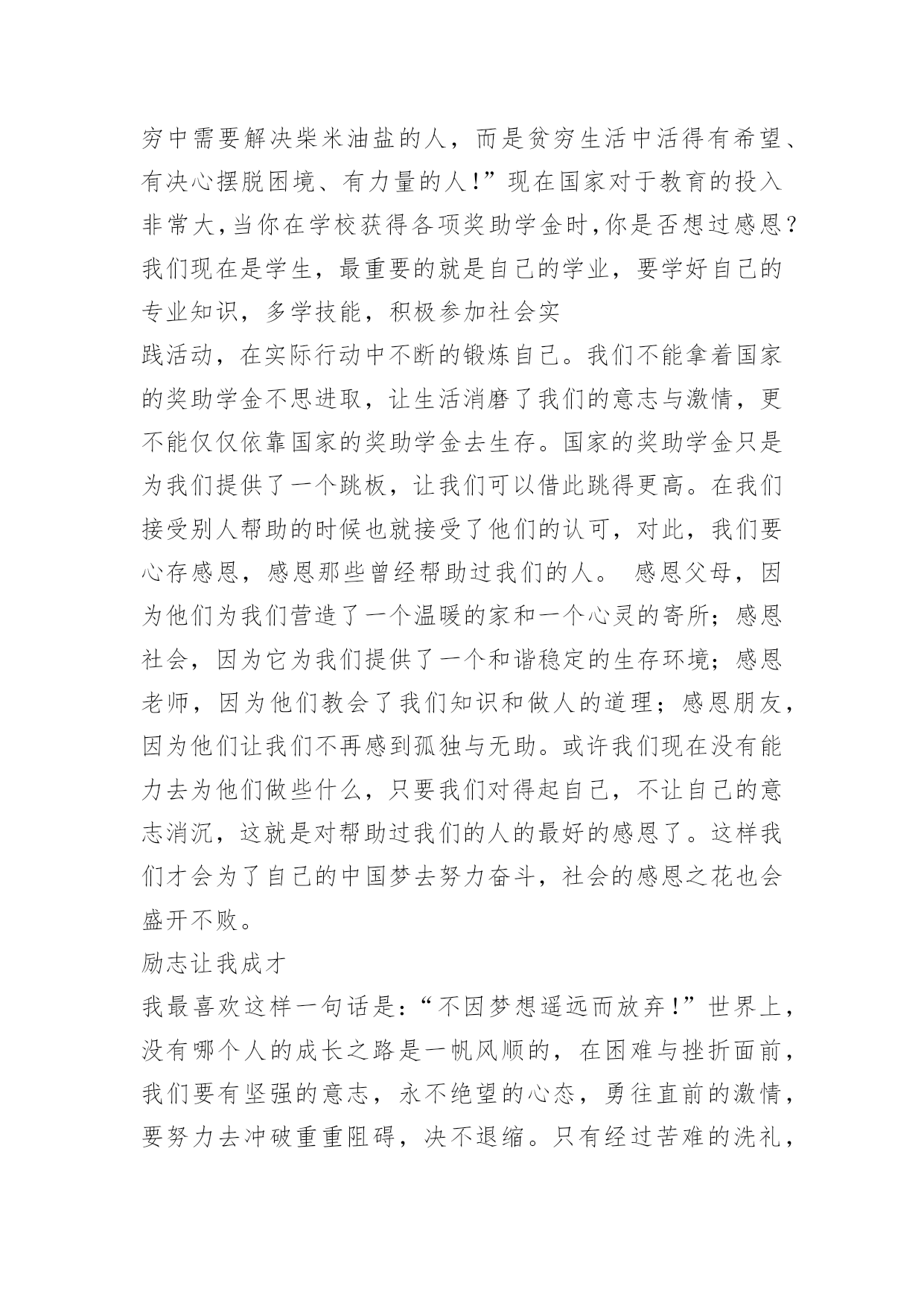 穷中需要解决柴米油盐的人，而是贫穷生活中活得有希望、有决心摆脱困境、有力量的人!”现在国家对于教育的投入非常大,当你在学校获得各项奖助学金时,你是否想过感恩?我们现在是学生，最重要的就是自己的学业，要学好自己的专业知识，多学技能，积极参加社会实

践活动，在实际行动中不断的锻炼自己。我们不能拿着国家的奖助学金不思进取，让生活消磨了我们的意志与激情，更不能仅仅依靠国家的奖助学金去生存。国家的奖助学金只是为我们提供了一个跳板，让我们可以借此跳得更高。在我们接受别人帮助的时候也就接受了他们的认可，对此，我们要心存感恩，感恩那些曾经帮助过我们的人。 感恩父母，因为他们为我们营造了一个温暖的家和一个心灵的寄所；感恩社会，因为它为我们提供了一个和谐稳定的生存环境；感恩老师，因为他们教会了我们知识和做人的道理；感恩朋友，因为他们让我们不再感到孤独与无助。或许我们现在没有能力去为他们做些什么，只要我们对得起自己，不让自己的意志消沉，这就是对帮助过我们的人的最好的感恩了。这样我们才会为了自己的中国梦去努力奋斗，社会的感恩之花也会盛开不败。

励志让我成才

我最喜欢这样一句话是:“不因梦想遥远而放弃!”世界上，没有哪个人的成长之路是一帆风顺的，在困难与挫折面前，我们要有坚强的意志，永不绝望的心态，勇往直前的激情，要努力去冲破重重阻碍，决不退缩。只有经过苦难的洗礼，